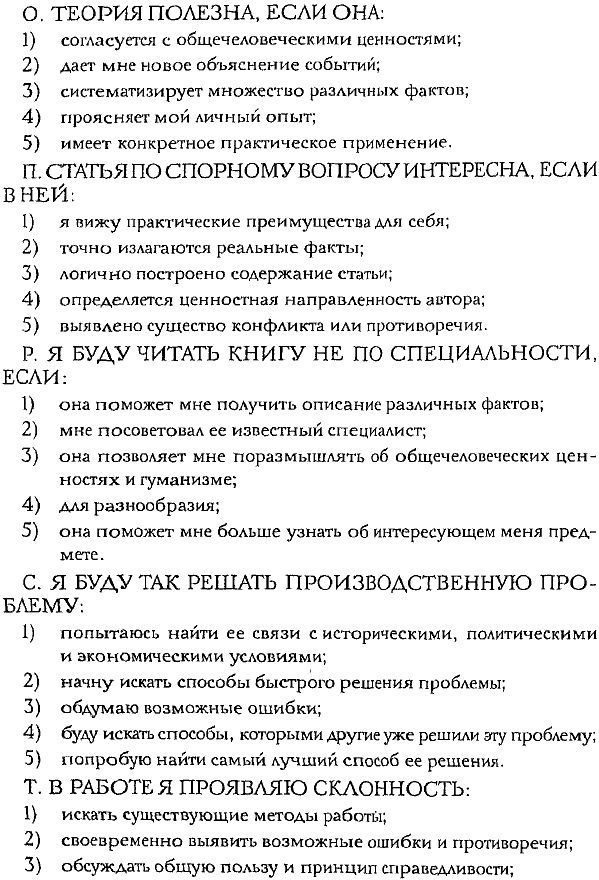 О. ТЕОРИЯ ПОЛЕЗНА, ЕСЛИ ОНА:
1) согласуется с общечеловеческими ценностями;
2) дает мне новое объяснение событий;
3) систематизирует множество различных фактов;
4) проясняет мой личный опыт;
5) имеет конкретное практическое применение.

П. СТАТЬЯ ПО СПОРНОМУ ВОПРОСУ ИНТЕРЕСНА, ЕСЛИ В НЕЙ:
1) я вижу практические преимущества для себя;
2) точно излагаются реальные факты;
3) логично построено содержание статьи;
4) определяется ценностная направленность автора;
5) выявлено существо конфликта или противоречия.

Р. Я БУДУ ЧИТАТЬ КНИГУ НЕ ПО СПЕЦИАЛЬНОСТИ, ЕСЛИ:
1) она поможет мне получить описание различных фактов;
2) мне посоветовал ее известный специалист;
3) она позволяет мне поразмышлять об общечеловеческих ценностях и гуманизме;
4) для разнообразия;
5) она поможет мне больше узнать об интересующем меня предмете.

С. Я БУДУ ТАК РЕШАТЬ ПРОИЗВОДСТВЕННУЮ ПРОБЛЕМУ:
1) попытаюсь найти ее связи с историческими, политическими и экономическими условиями;
2) начну искать способы быстрого решения проблемы;
3) обдумаю возможные ошибки;
4) буду искать способы, которыми другие уже решили эту проблему;
5) попробую найти самый лучший способ ее решения.

Т. В РАБОТЕ Я ПРОЯВЛЯЮ СКЛОННОСТЬ:
1) искать существующие методы работы;
2) своевременно выявить возможные ошибки и противоречия;
3) обсуждать общую пользу и принцип справедливости;